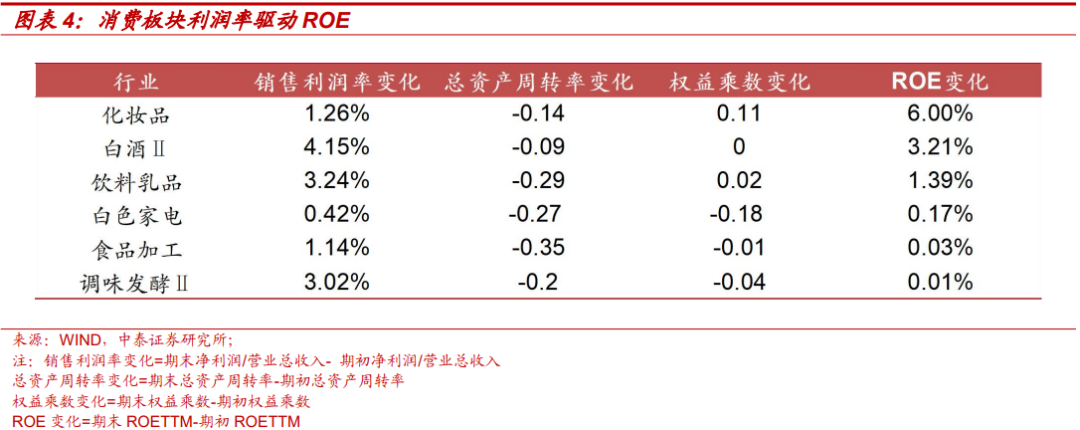 图表4：消费板块利润率驱动ROE

| 行业 | 销售利润率变化 | 总资产周转率变化 | 权益乘数变化 | ROE变化 |
|---|---|---|---|---|
| 化妆品 | 1.26% | -0.14 | 0.11 | 6.00% |
| 白酒Ⅱ | 4.15% | -0.09 | 0 | 3.21% |
| 饮料乳品 | 3.24% | -0.29 | 0.02 | 1.39% |
| 白色家电 | 0.42% | -0.27 | -0.18 | 0.17% |
| 食品加工 | 1.14% | -0.35 | -0.01 | 0.03% |
| 调味发酵Ⅱ | 3.02% | -0.2 | -0.04 | 0.01% |

来源：WIND，中泰证券研究所；
注：销售利润率变化=期末净利润/营业总收入- 期初净利润/营业总收入
总资产周转率变化=期末总资产周转率-期初总资产周转率
权益乘数变化=期末权益乘数-期初权益乘数
ROE变化=期末ROETTM-期初ROETTM